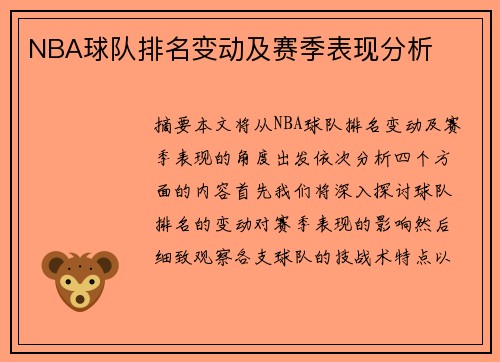 NBA球队排名变动及赛季表现分析

摘要本文将从NBA球队排名变动及赛季表现的角度出发依次分析四个方面的内容首先我们将深入探讨球队排名的变动对赛季表现的影响然后细致观察各支球队的技战术特点以